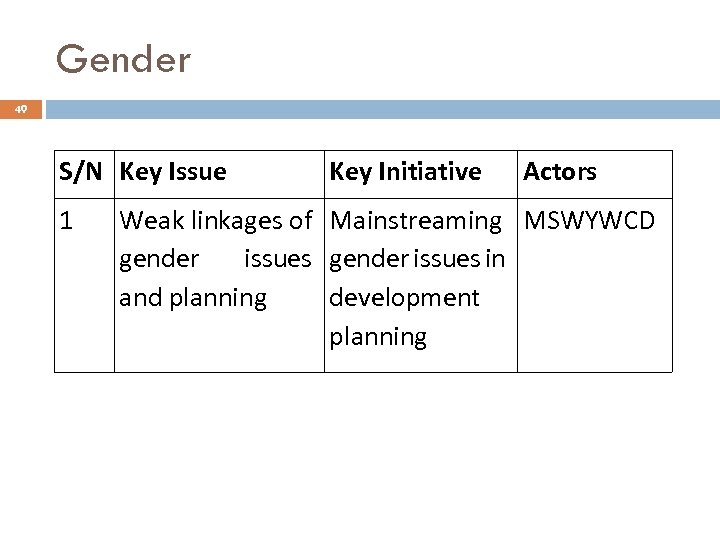 Gender

49

| S/N | Key Issue | Key Initiative | Actors |
|---|---|---|---|
| 1 | Weak linkages of gender issues and planning | Mainstreaming gender issues in development planning | MSWYWCD |